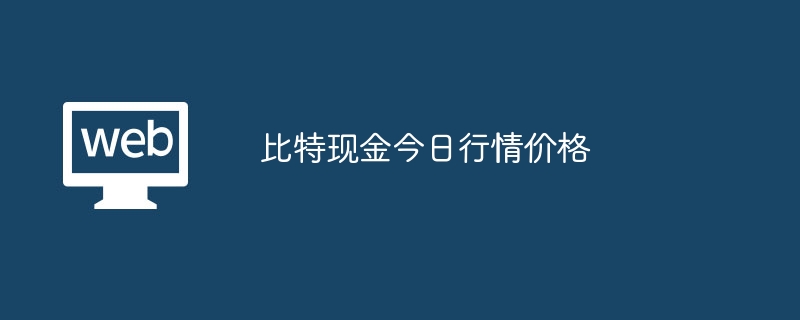 web

比特现金今日行情价格